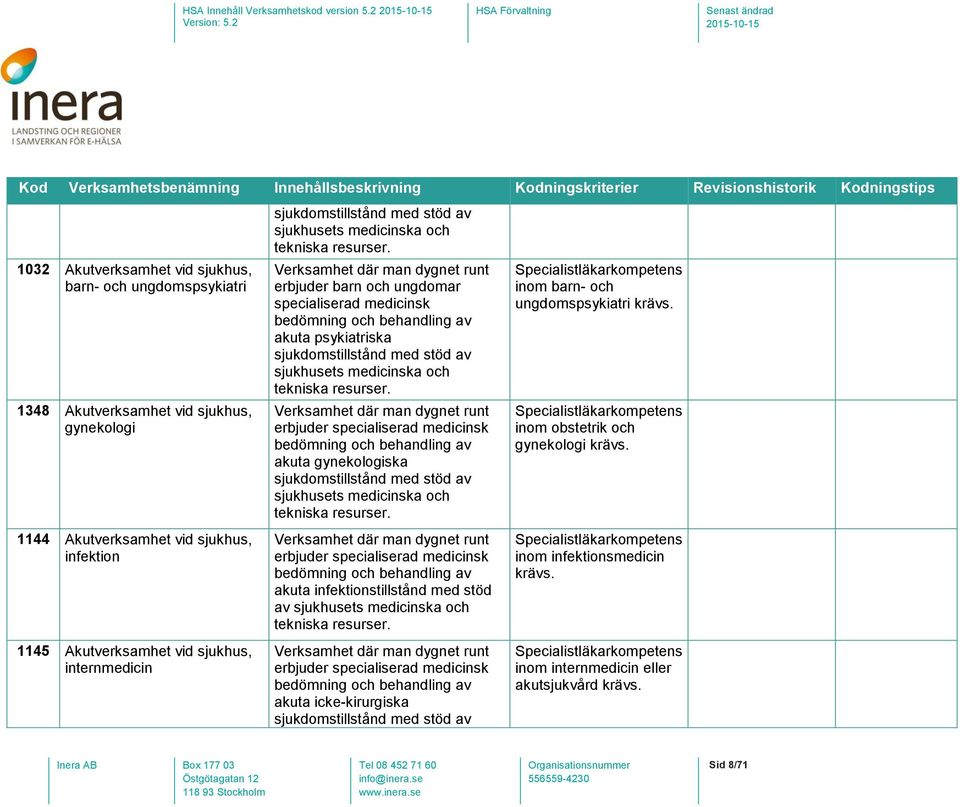 HSA Innehåll Verksamhetskod version 5.2 2015-10-15
Version: 5.2

HSA Förvaltning

Senast ändrad
2015-10-15

inera
LANDSTING OCH REGIONER I SAMVERKAN FÖR E-HÄLSA

| Kod | Verksamhetsbenämning | Innehållsbeskrivning | Kodningskriterier | Revisionshistorik | Kodningstips |
|---|---|---|---|---|---|
| | | sjukdomstillstånd med stöd av sjukhusets medicinska och tekniska resurser. | | | |
| 1032 | Akutverksamhet vid sjukhus, barn- och ungdomspsykiatri | Verksamhet där man dygnet runt erbjuder barn och ungdomar specialiserad medicinsk bedömning och behandling av akuta psykiatriska sjukdomstillstånd med stöd av sjukhusets medicinska och tekniska resurser. | Specialistläkarkompetens inom barn- och ungdomspsykiatri krävs. | | |
| 1348 | Akutverksamhet vid sjukhus, gynekologi | Verksamhet där man dygnet runt erbjuder specialiserad medicinsk bedömning och behandling av akuta gynekologiska sjukdomstillstånd med stöd av sjukhusets medicinska och tekniska resurser. | Specialistläkarkompetens inom obstetrik och gynekologi krävs. | | |
| 1144 | Akutverksamhet vid sjukhus, infektion | Verksamhet där man dygnet runt erbjuder specialiserad medicinsk bedömning och behandling av akuta infektionstillstånd med stöd av sjukhusets medicinska och tekniska resurser. | Specialistläkarkompetens inom infektionsmedicin krävs. | | |
| 1145 | Akutverksamhet vid sjukhus, internmedicin | Verksamhet där man dygnet runt erbjuder specialiserad medicinsk bedömning och behandling av akuta icke-kirurgiska sjukdomstillstånd med stöd av | Specialistläkarkompetens inom internmedicin eller akutsjukvård krävs. | | |

Inera AB

Box 177 03
Östgötagatan 12
118 93 Stockholm

Tel 08 452 71 60
info@inera.se
www.inera.se

Organisationsnummer
556559-4230

Sid 8/71